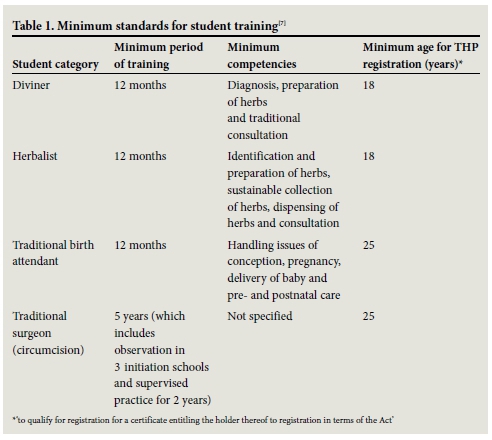 Table 1. Minimum standards for student training$^{[7]}$

| Student category | Minimum period of training | Minimum competencies | Minimum age for THP registration (years)* |
|---|---|---|---|
| Diviner | 12 months | Diagnosis, preparation of herbs and traditional consultation | 18 |
| Herbalist | 12 months | Identification and preparation of herbs, sustainable collection of herbs, dispensing of herbs and consultation | 18 |
| Traditional birth attendant | 12 months | Handling issues of conception, pregnancy, delivery of baby and pre- and postnatal care | 25 |
| Traditional surgeon (circumcision) | 5 years (which includes observation in 3 initiation schools and supervised practice for 2 years) | Not specified | 25 |

*'to qualify for registration for a certificate entitling the holder thereof to registration in terms of the Act'